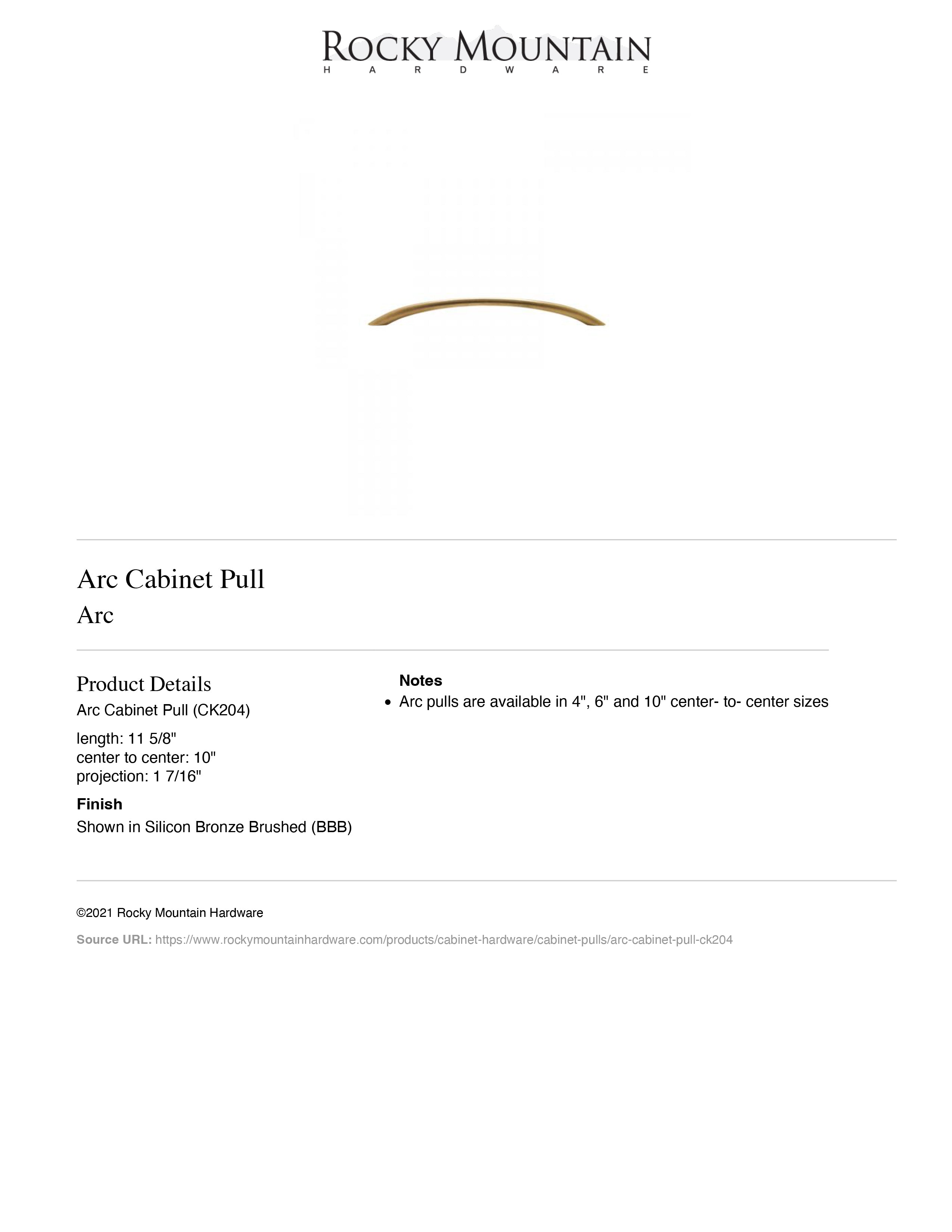 ROCKY MOUNTAIN
HARDWARE

Arc Cabinet Pull
Arc

Product Details
Arc Cabinet Pull (CK204)

length: 11 5/8"
center to center: 10"
projection: 1 7/16"

Finish
Shown in Silicon Bronze Brushed (BBB)

Notes
• Arc pulls are available in 4", 6" and 10" center- to- center sizes

©2021 Rocky Mountain Hardware

Source URL: https://www.rockymountainhardware.com/products/cabinet-hardware/cabinet-pulls/arc-cabinet-pull-ck204